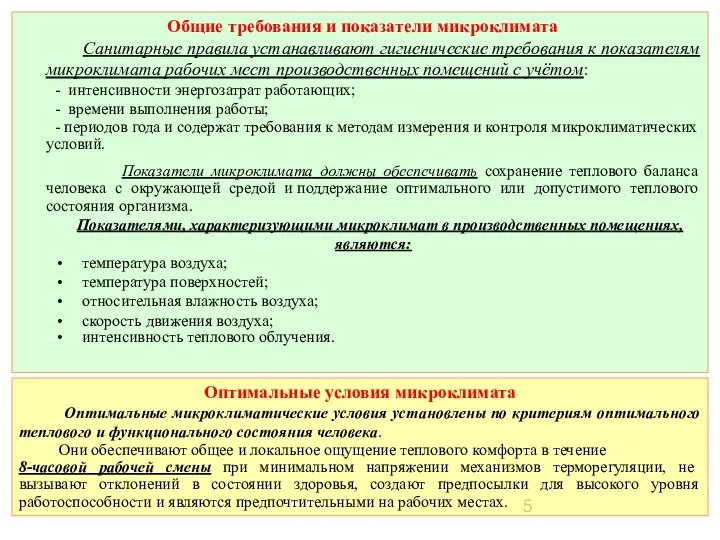 Общие требования и показатели микроклимата

Санитарные правила устанавливают гигиенические требования к показателям микроклимата рабочих мест производственных помещений с учётом:

- интенсивности энергозатрат работающих;
- времени выполнения работы;
- периодов года и содержат требования к методам измерения и контроля микроклиматических условий.

Показатели микроклимата должны обеспечивать сохранение теплового баланса человека с окружающей средой и поддержание оптимального или допустимого теплового состояния организма.

Показателями, характеризующими микроклимат в производственных помещениях, являются:

• температура воздуха;
• температура поверхностей;
• относительная влажность воздуха;
• скорость движения воздуха;
• интенсивность теплового облучения.

Оптимальные условия микроклимата

Оптимальные микроклиматические условия установлены по критериям оптимального теплового и функционального состояния человека.

Они обеспечивают общее и локальное ощущение теплового комфорта в течение 8-часовой рабочей смены при минимальном напряжении механизмов терморегуляции, не вызывают отклонений в состоянии здоровья, создают предпосылки для высокого уровня работоспособности и являются предпочтительными на рабочих местах.

5